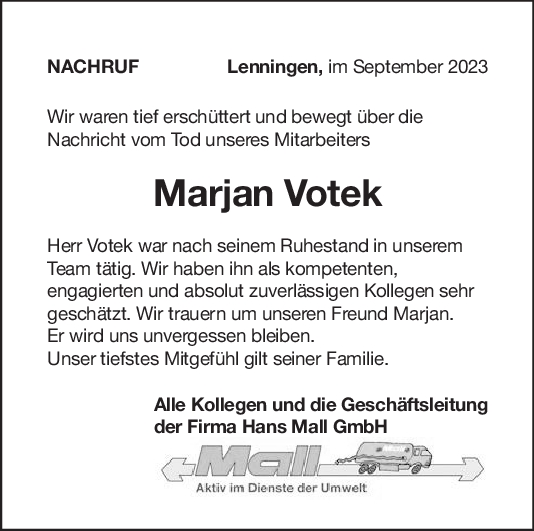 NACHRUF

Lenningen, im September 2023

Wir waren tief erschüttert und bewegt über die Nachricht vom Tod unseres Mitarbeiters

Marjan Votek

Herr Votek war nach seinem Ruhestand in unserem Team tätig. Wir haben ihn als kompetenten, engagierten und absolut zuverlässigen Kollegen sehr geschätzt. Wir trauern um unseren Freund Marjan.
Er wird uns unvergessen bleiben.
Unser tiefstes Mitgefühl gilt seiner Familie.

Alle Kollegen und die Geschäftsleitung der Firma Hans Mall GmbH

Mall

Aktiv im Dienste der Umwelt